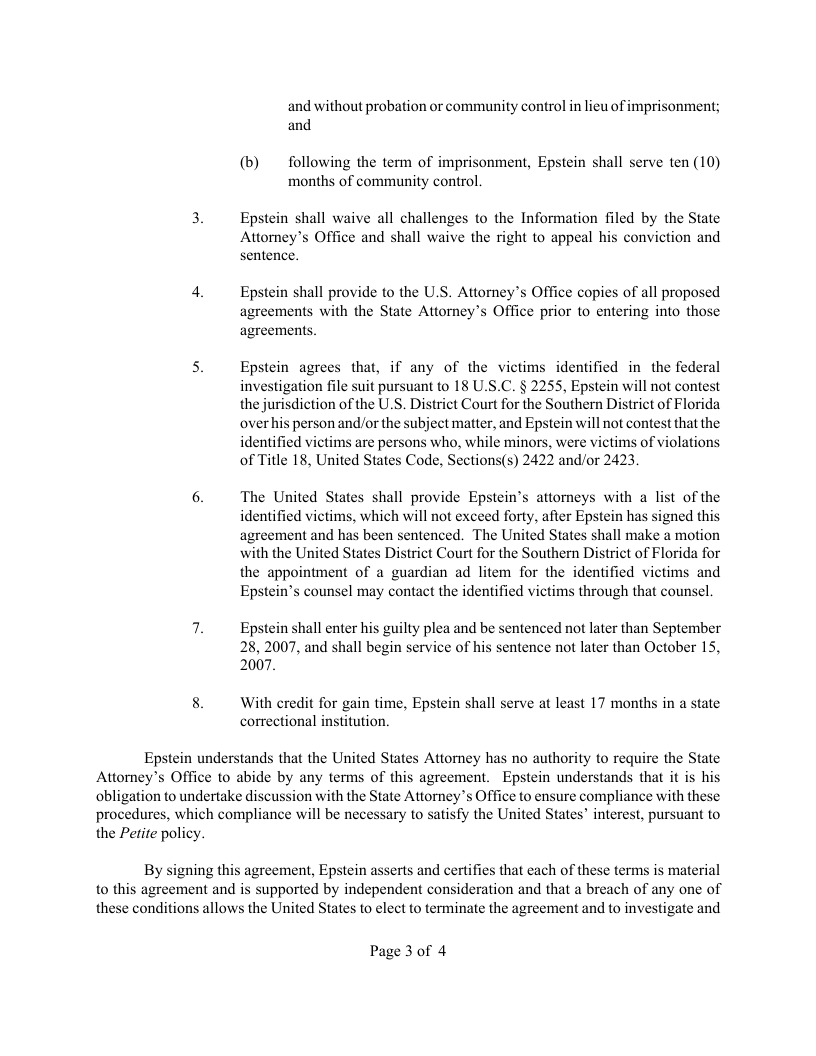 and without probation or community control in lieu of imprisonment; and

(b) following the term of imprisonment, Epstein shall serve ten (10) months of community control.

3. Epstein shall waive all challenges to the Information filed by the State Attorney's Office and shall waive the right to appeal his conviction and sentence.

4. Epstein shall provide to the U.S. Attorney's Office copies of all proposed agreements with the State Attorney's Office prior to entering into those agreements.

5. Epstein agrees that, if any of the victims identified in the federal investigation file suit pursuant to 18 U.S.C. § 2255, Epstein will not contest the jurisdiction of the U.S. District Court for the Southern District of Florida over his person and/or the subject matter, and Epstein will not contest that the identified victims are persons who, while minors, were victims of violations of Title 18, United States Code, Sections(s) 2422 and/or 2423.

6. The United States shall provide Epstein's attorneys with a list of the identified victims, which will not exceed forty, after Epstein has signed this agreement and has been sentenced. The United States shall make a motion with the United States District Court for the Southern District of Florida for the appointment of a guardian ad litem for the identified victims and Epstein's counsel may contact the identified victims through that counsel.

7. Epstein shall enter his guilty plea and be sentenced not later than September 28, 2007, and shall begin service of his sentence not later than October 15, 2007.

8. With credit for gain time, Epstein shall serve at least 17 months in a state correctional institution.

Epstein understands that the United States Attorney has no authority to require the State Attorney's Office to abide by any terms of this agreement. Epstein understands that it is his obligation to undertake discussion with the State Attorney's Office to ensure compliance with these procedures, which compliance will be necessary to satisfy the United States' interest, pursuant to the Petite policy.

By signing this agreement, Epstein asserts and certifies that each of these terms is material to this agreement and is supported by independent consideration and that a breach of any one of these conditions allows the United States to elect to terminate the agreement and to investigate and

Page 3 of 4